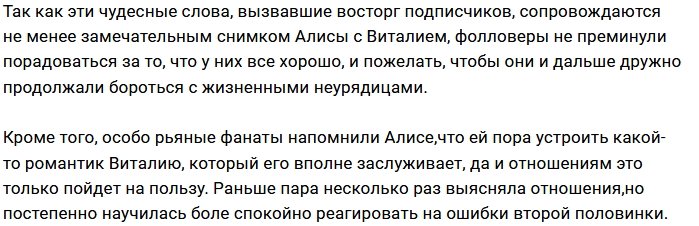 Так как эти чудесные слова, вызвавшие восторг подписчиков, сопровождаются не менее замечательным снимком Алисы с Виталием, фолловеры не преминули порадоваться за то, что у них все хорошо, и пожелать, чтобы они и дальше дружно продолжали бороться с жизненными неурядицами.

Кроме того, особо рьяные фанаты напомнили Алисе,что ей пора устроить какой-то романтик Виталию, который его вполне заслуживает, да и отношениям это только пойдет на пользу. Раньше пара несколько раз выясняла отношения,но постепенно научилась боле спокойно реагировать на ошибки второй половинки.